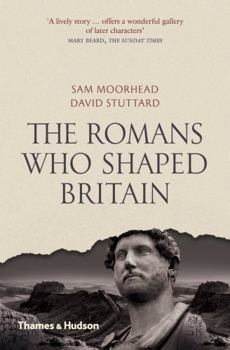 'A lively story … offers a wonderful gallery of later characters'
MARY BEARD, THE SUNDAY TIMES

SAM MOORHEAD
DAVID STUTTARD

THE ROMANS WHO SHAPED BRITAIN

Thames & Hudson